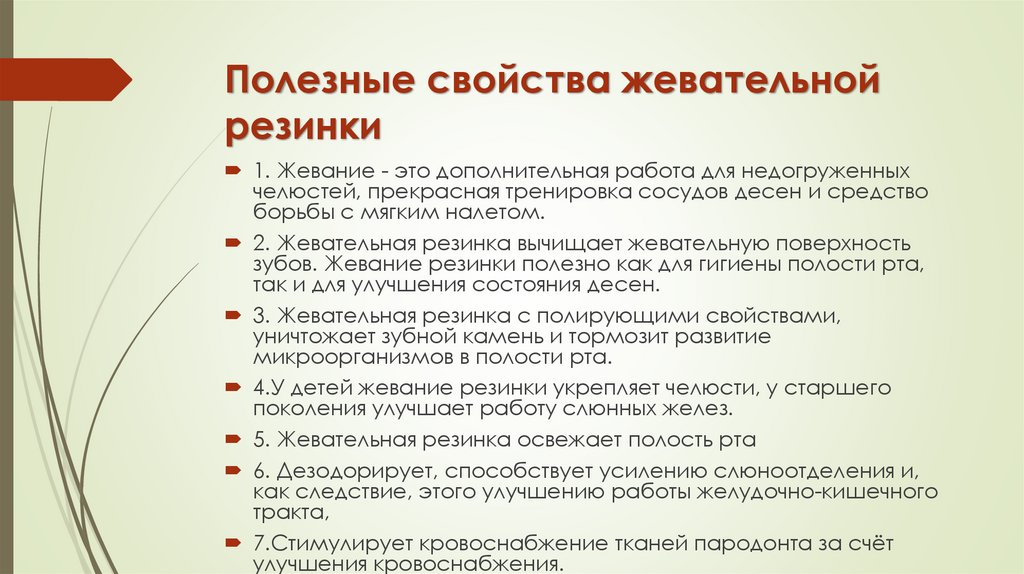 Полезные свойства жевательной резинки

1. Жевание - это дополнительная работа для недогруженных челюстей, прекрасная тренировка сосудов десен и средство борьбы с мягким налетом.

2. Жевательная резинка вычищает жевательную поверхность зубов. Жевание резинки полезно как для гигиены полости рта, так и для улучшения состояния десен.

3. Жевательная резинка с полирующими свойствами, уничтожает зубной камень и тормозит развитие микроорганизмов в полости рта.

4.У детей жевание резинки укрепляет челюсти, у старшего поколения улучшает работу слюнных желез.

5. Жевательная резинка освежает полость рта

6. Дезодорирует, способствует усилению слюноотделения и, как следствие, этого улучшению работы желудочно-кишечного тракта,

7.Стимулирует кровоснабжение тканей пародонта за счёт улучшения кровоснабжения.